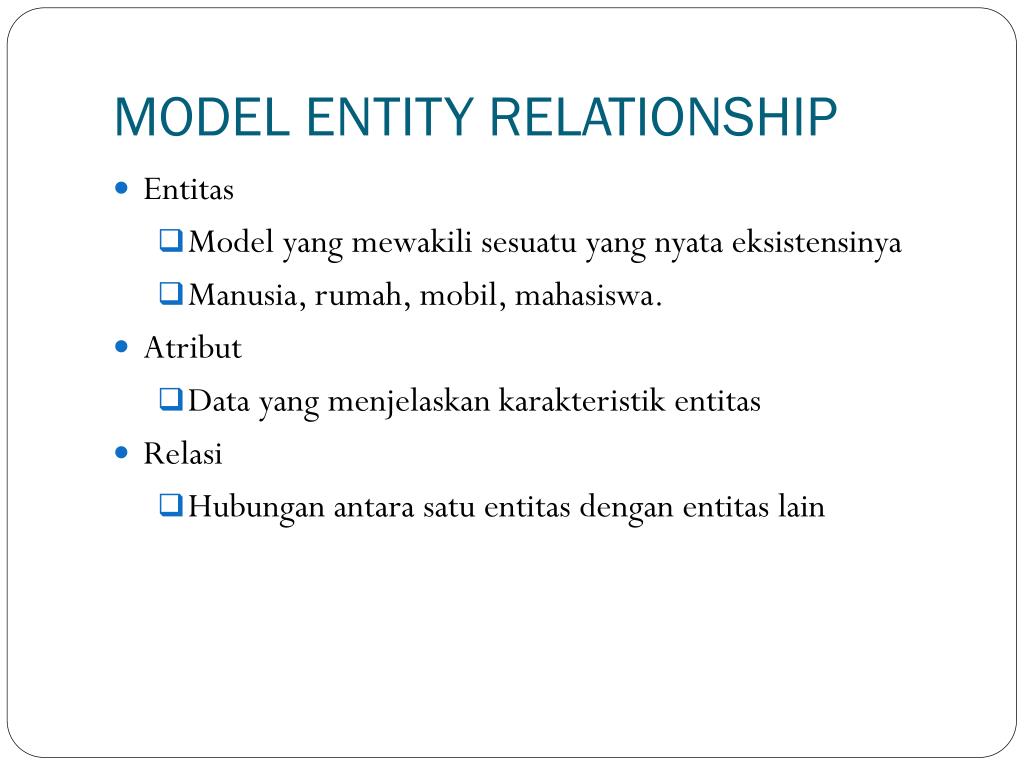 MODEL ENTITY RELATIONSHIP

- Entitas
  - Model yang mewakili sesuatu yang nyata eksistensinya
  - Manusia, rumah, mobil, mahasiswa.
- Atribut
  - Data yang menjelaskan karakteristik entitas
- Relasi
  - Hubungan antara satu entitas dengan entitas lain